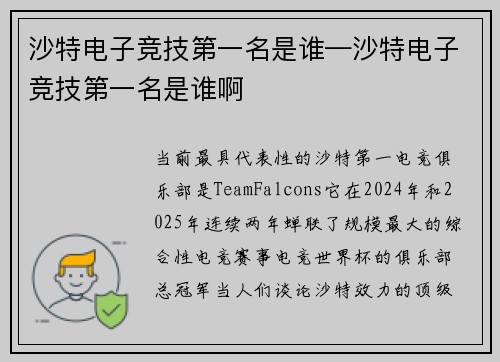 沙特电子竞技第一名是谁—沙特电子竞技第一名是谁啊

当前最具代表性的沙特第一电竞俱乐部是TeamFalcons它在2024年和2025年连续两年蝉联了规模最大的综合性电竞赛事电竞世界杯的俱乐部总冠军当人们谈论沙特效力的顶级